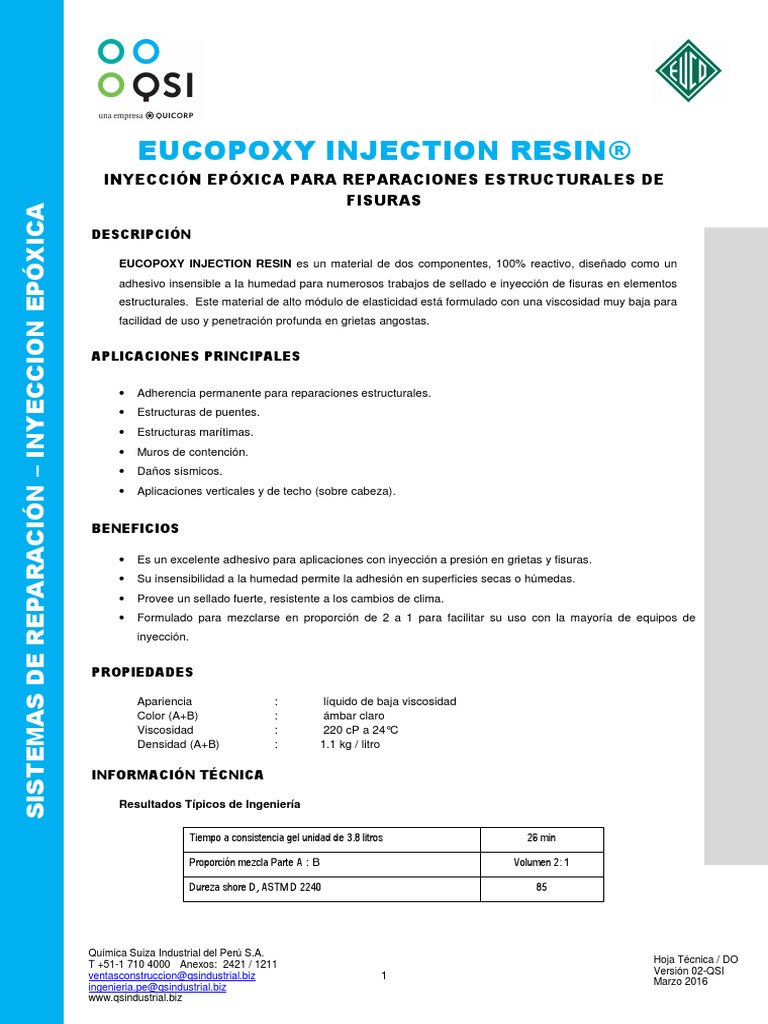 SISTEMAS DE REPARACIÓN – INYECCION EPÓXICA

QSI
una empresa QUICORP

EUCO

EUCOPOXY INJECTION RESIN®

INYECCIÓN EPÓXICA PARA REPARACIONES ESTRUCTURALES DE FISURAS

DESCRIPCIÓN

EUCOPOXY INJECTION RESIN es un material de dos componentes, 100% reactivo, diseñado como un adhesivo insensible a la humedad para numerosos trabajos de sellado e inyección de fisuras en elementos estructurales. Este material de alto módulo de elasticidad está formulado con una viscosidad muy baja para facilidad de uso y penetración profunda en grietas angostas.

APLICACIONES PRINCIPALES

• Adherencia permanente para reparaciones estructurales.
• Estructuras de puentes.
• Estructuras marítimas.
• Muros de contención.
• Daños sísmicos.
• Aplicaciones verticales y de techo (sobre cabeza).

BENEFICIOS

• Es un excelente adhesivo para aplicaciones con inyección a presión en grietas y fisuras.
• Su insensibilidad a la humedad permite la adhesión en superficies secas o húmedas.
• Provee un sellado fuerte, resistente a los cambios de clima.
• Formulado para mezclarse en proporción de 2 a 1 para facilitar su uso con la mayoría de equipos de inyección.

PROPIEDADES

Apariencia : líquido de baja viscosidad
Color (A+B) : ámbar claro
Viscosidad : 220 cP a 24°C
Densidad (A+B) : 1.1 kg / litro

INFORMACIÓN TÉCNICA

Resultados Típicos de Ingeniería

| Tiempo a consistencia gel unidad de 3.8 litros | 26 min |
|---|---|
| Proporción mezcla Parte A : B | Volumen 2 : 1 |
| Dureza shore D, ASTM D 2240 | 85 |

Química Suiza Industrial del Perú S.A.
T +51-1 710 4000 Anexos: 2421 / 1211
ventasconstruccion@qsindustrial.biz
ingenieria.pe@qsindustrial.biz
www.qsindustrial.biz

1

Hoja Técnica / DO
Versión 02-QSI
Marzo 2016